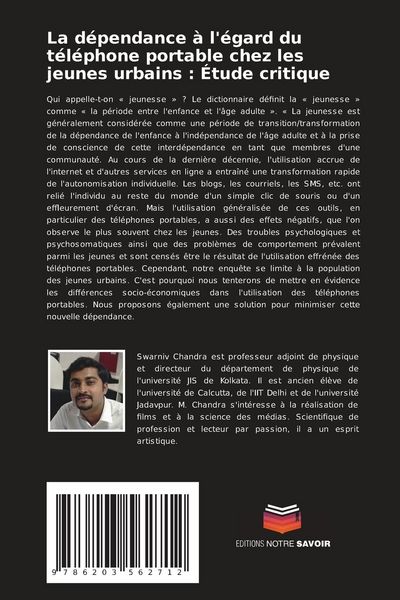 La dépendance à l'égard du téléphone portable chez les jeunes urbains : Étude critique

Qui appelle-t-on « jeunesse » ? Le dictionnaire définit la « jeunesse » comme « la période entre l'enfance et l'âge adulte ». « La jeunesse est généralement considérée comme une période de transition/transformation de la dépendance de l'enfance à l'indépendance de l'âge adulte et à la prise de conscience de cette interdépendance en tant que membres d'une communauté. Au cours de la dernière décennie, l'utilisation accrue de l'internet et d'autres services en ligne a entraîné une transformation rapide de l'autonomisation individuelle. Les blogs, les courriels, les SMS, etc. ont relié l'individu au reste du monde d'un simple clic de souris ou d'un effleurement d'écran. Mais l'utilisation généralisée de ces outils, en particulier des téléphones portables, a aussi des effets négatifs, que l'on observe le plus souvent chez les jeunes. Des troubles psychologiques et psychosomatiques ainsi que des problèmes de comportement prévalent parmi les jeunes et sont censés être le résultat de l'utilisation effrénée des téléphones portables. Cependant, notre enquête se limite à la population des jeunes urbains. C'est pourquoi nous tenterons de mettre en évidence les différences socio-économiques dans l'utilisation des téléphones portables. Nous proposons également une solution pour minimiser cette nouvelle dépendance.

Swarniv Chandra est professeur adjoint de physique et directeur du département de physique de l'université JIS de Kolkata. Il est ancien élève de l'université de Calcutta, de l'IIT Delhi et de l'université Jadavpur. M. Chandra s'intéresse à la réalisation de films et à la science des médias. Scientifique de profession et lecteur par passion, il a un esprit artistique.

9 786203 562712

EDITIONS NOTRE SAVOIR